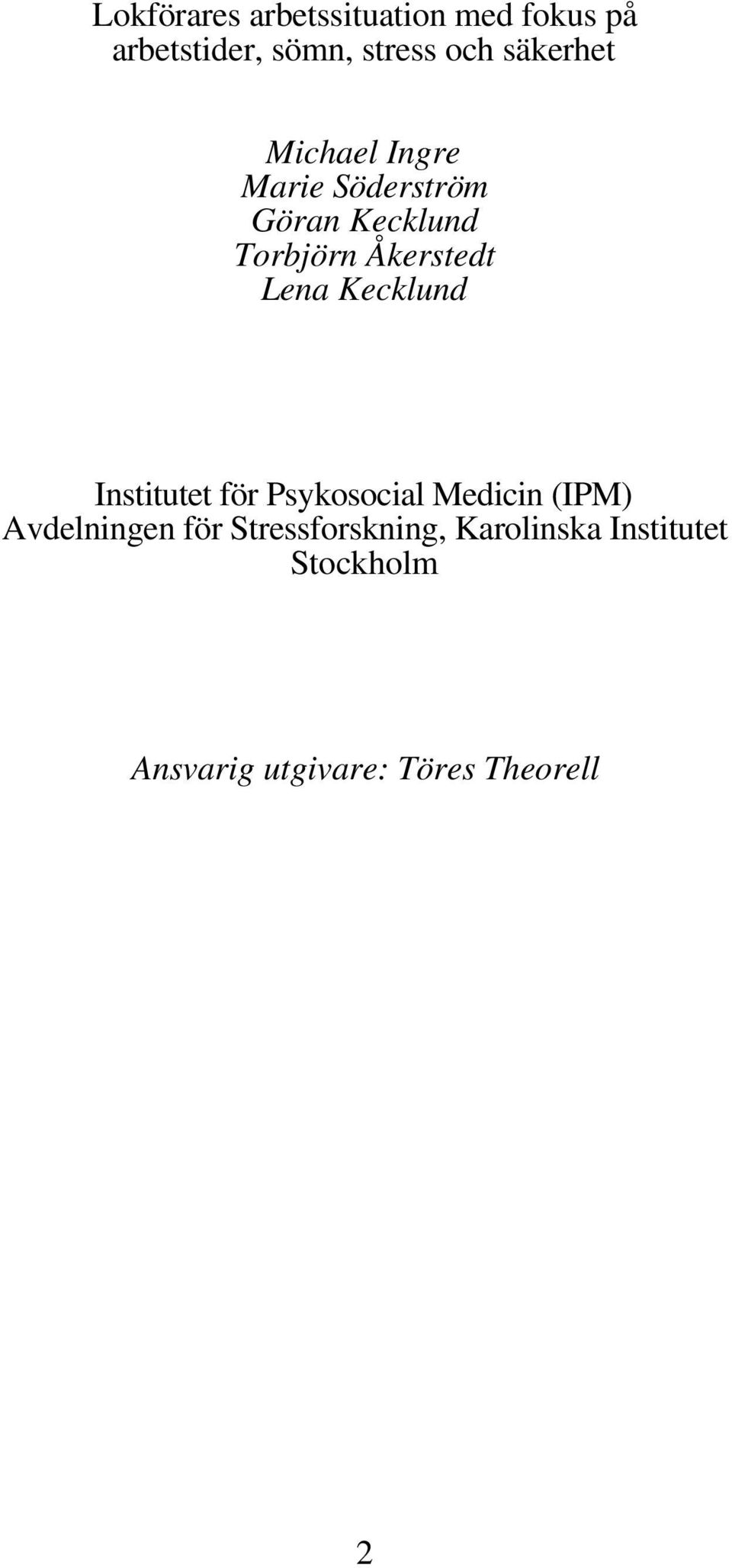 Lokförares arbetssituation med fokus på arbetstider, sömn, stress och säkerhet

Michael Ingre
Marie Söderström
Göran Kecklund
Torbjörn Åkerstedt
Lena Kecklund

Institutet för Psykosocial Medicin (IPM)
Avdelningen för Stressforskning, Karolinska Institutet
Stockholm

Ansvarig utgivare: Töres Theorell

2